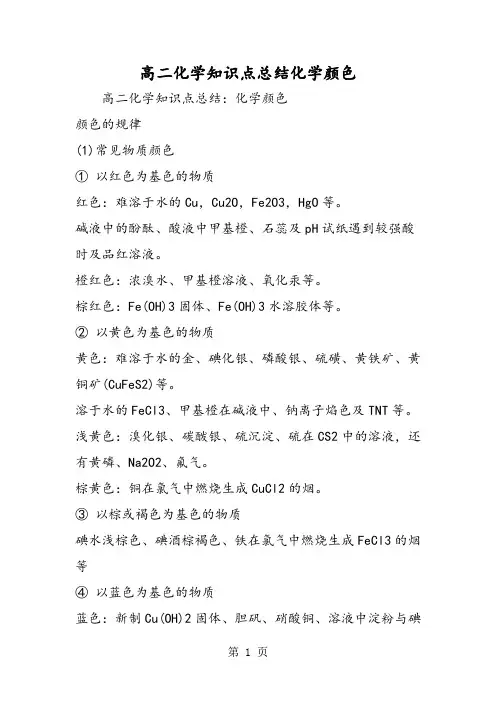 高二化学知识点总结化学颜色

高二化学知识点总结：化学颜色

颜色的规律

(1)常见物质颜色

① 以红色为基色的物质

红色：难溶于水的Cu，Cu2O，Fe2O3，HgO等。

碱液中的酚酞、酸液中甲基橙、石蕊及pH试纸遇到较强酸时及品红溶液。

橙红色：浓溴水、甲基橙溶液、氧化汞等。

棕红色：Fe(OH)3固体、Fe(OH)3水溶胶体等。

② 以黄色为基色的物质

黄色：难溶于水的金、碘化银、磷酸银、硫磺、黄铁矿、黄铜矿(CuFeS2)等。

溶于水的FeCl3、甲基橙在碱液中、钠离子焰色及TNT等。

浅黄色：溴化银、碳酸银、硫沉淀、硫在CS2中的溶液，还有黄磷、Na2O2、氟气。

棕黄色：铜在氯气中燃烧生成CuCl2的烟。

③ 以棕或褐色为基色的物质

碘水浅棕色、碘酒棕褐色、铁在氯气中燃烧生成FeCl3的烟等

④ 以蓝色为基色的物质

蓝色：新制Cu(OH)2固体、胆矾、硝酸铜、溶液中淀粉与碘

第 1 页